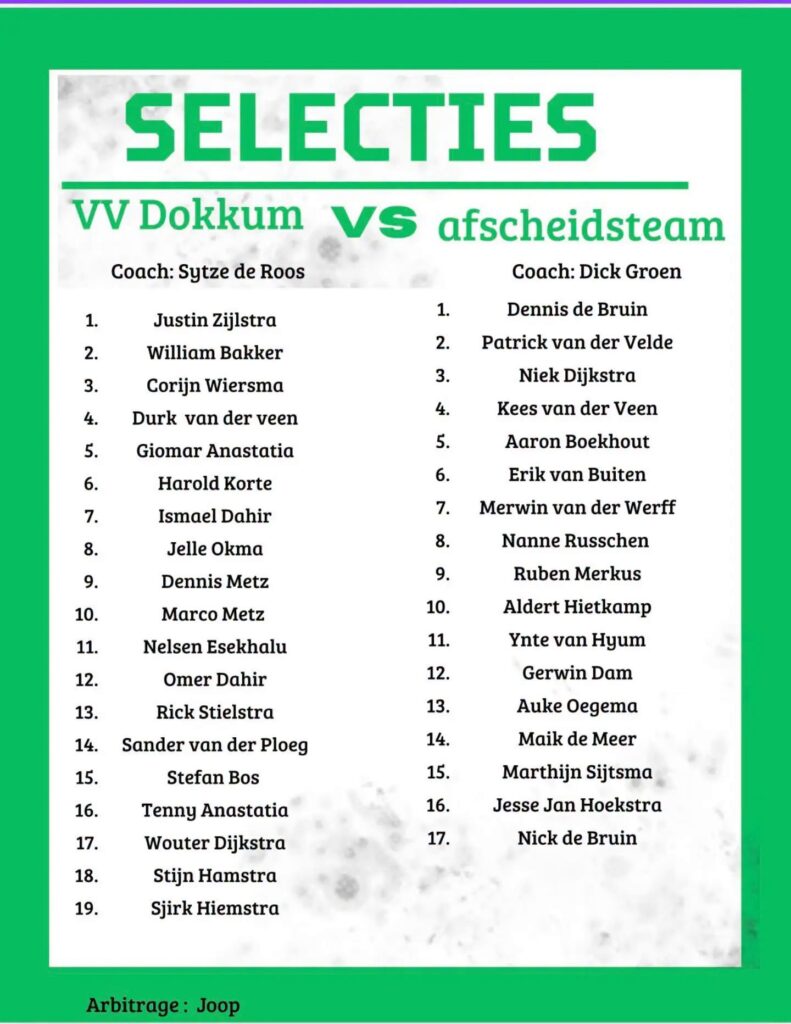 SELECTIES

VV Dokkum VS afscheidsteam

Coach: Sytze de Roos

1. Justin Zijlstra
2. William Bakker
3. Corijn Wiersma
4. Durk van der veen
5. Giomar Anastatia
6. Harold Korte
7. Ismael Dahir
8. Jelle Okma
9. Dennis Metz
10. Marco Metz
11. Nelsen Esekhalu
12. Omer Dahir
13. Rick Stielstra
14. Sander van der Ploeg
15. Stefan Bos
16. Tenny Anastatia
17. Wouter Dijkstra
18. Stijn Hamstra
19. Sjirk Hiemstra

Coach: Dick Groen

1. Dennis de Bruin
2. Patrick van der Velde
3. Niek Dijkstra
4. Kees van der Veen
5. Aaron Boekhout
6. Erik van Buiten
7. Merwin van der Werff
8. Nanne Russchen
9. Ruben Merkus
10. Aldert Hietkamp
11. Ynte van Hyum
12. Gerwin Dam
13. Auke Oegema
14. Maik de Meer
15. Marthijn Sijtsma
16. Jesse Jan Hoekstra
17. Nick de Bruin

Arbitrage : Joop